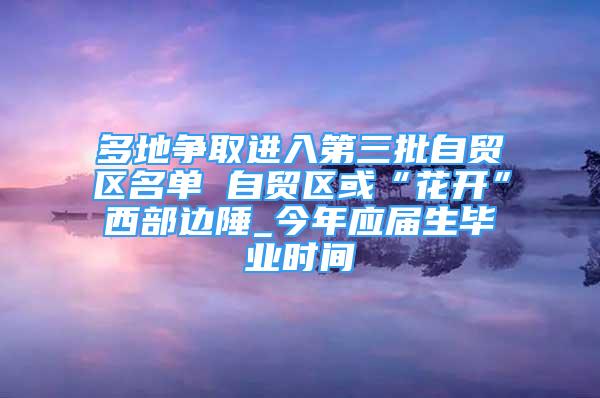 多地争取进入第三批自贸区名单 自贸区或“花开”西部边陲_今年应届生毕业时间